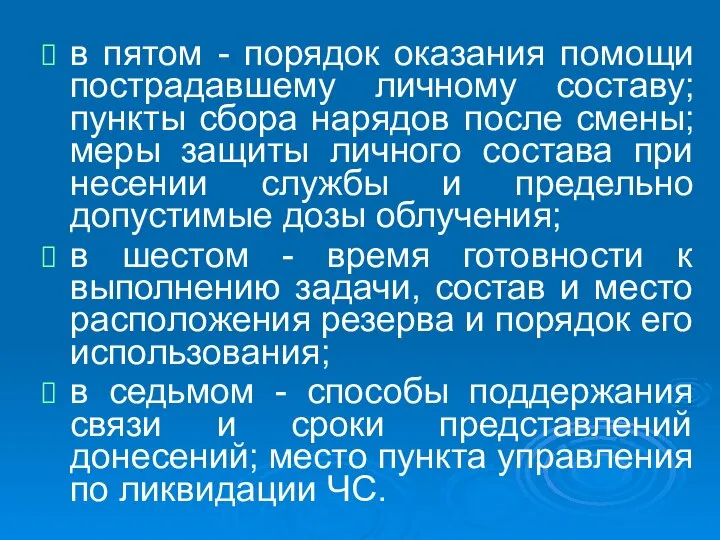 в пятом - порядок оказания помощи пострадавшему личному составу; пункты сбора нарядов после смены; меры защиты личного состава при несении службы и предельно допустимые дозы облучения;

в шестом - время готовности к выполнению задачи, состав и место расположения резерва и порядок его использования;

в седьмом - способы поддержания связи и сроки представлений донесений; место пункта управления по ликвидации ЧС.